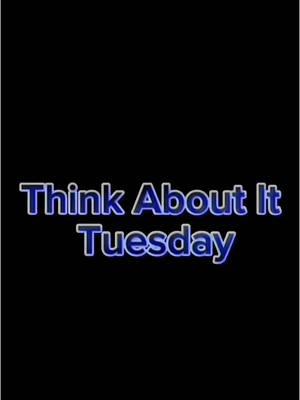 Think About It Tuesday